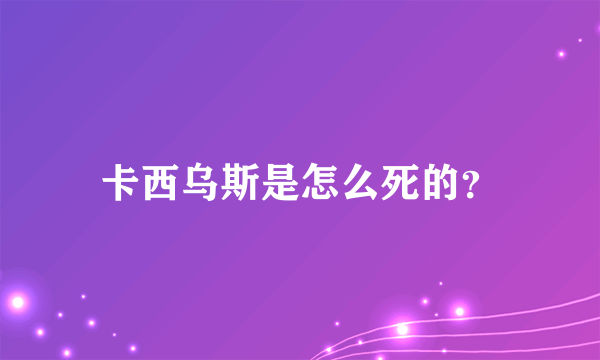 卡西乌斯是怎么死的？